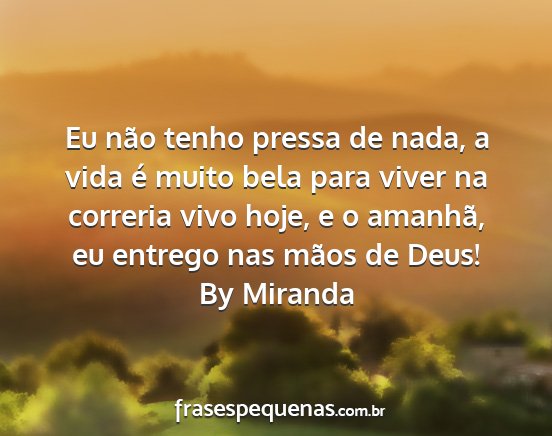 Eu não tenho pressa de nada, a vida é muito bela para viver na correria vivo hoje, e o amanhã, eu entrego nas mãos de Deus!
By Miranda

frasespequenas.com.br